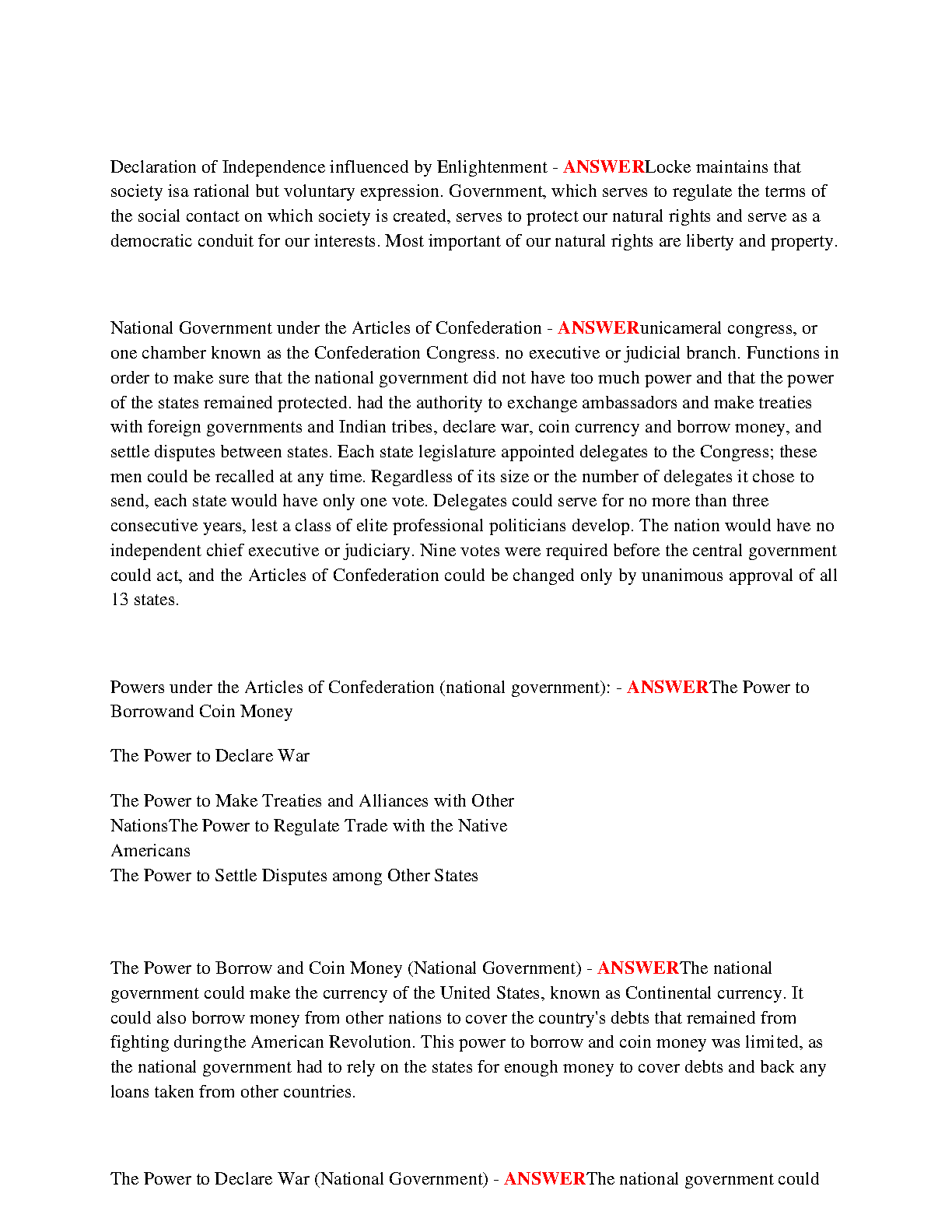 Declaration of Independence influenced by Enlightenment - ANSWERLocke maintains that society isa rational but voluntary expression. Government, which serves to regulate the terms of the social contact on which society is created, serves to protect our natural rights and serve as a democratic conduit for our interests. Most important of our natural rights are liberty and property.

National Government under the Articles of Confederation - ANSWERunicameral congress, or one chamber known as the Confederation Congress. no executive or judicial branch. Functions in order to make sure that the national government did not have too much power and that the power of the states remained protected. had the authority to exchange ambassadors and make treaties with foreign governments and Indian tribes, declare war, coin currency and borrow money, and settle disputes between states. Each state legislature appointed delegates to the Congress; these men could be recalled at any time. Regardless of its size or the number of delegates it chose to send, each state would have only one vote. Delegates could serve for no more than three consecutive years, lest a class of elite professional politicians develop. The nation would have no independent chief executive or judiciary. Nine votes were required before the central government could act, and the Articles of Confederation could be changed only by unanimous approval of all 13 states.

Powers under the Articles of Confederation (national government): - ANSWERThe Power to Borrowand Coin Money

The Power to Declare War

The Power to Make Treaties and Alliances with Other NationsThe Power to Regulate Trade with the Native Americans
The Power to Settle Disputes among Other States

The Power to Borrow and Coin Money (National Government) - ANSWERThe national government could make the currency of the United States, known as Continental currency. It could also borrow money from other nations to cover the country's debts that remained from fighting duringthe American Revolution. This power to borrow and coin money was limited, as the national government had to rely on the states for enough money to cover debts and back any loans taken from other countries.

The Power to Declare War (National Government) - ANSWERThe national government could